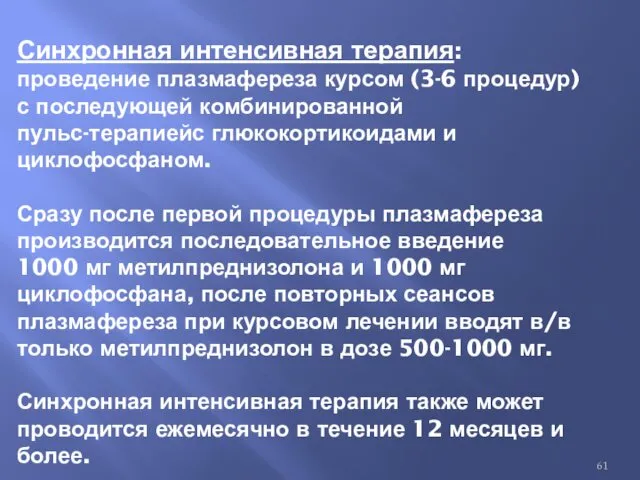 Синхронная интенсивная терапия: проведение плазмафереза курсом (3-6 процедур) с последующей комбинированной пульс-терапиейс глюкокортикоидами и циклофосфаном.

Сразу после первой процедуры плазмафереза производится последовательное введение 1000 мг метилпреднизолона и 1000 мг циклофосфана, после повторных сеансов плазмафереза при курсовом лечении вводят в/в только метилпреднизолон в дозе 500-1000 мг.

Синхронная интенсивная терапия также может проводится ежемесячно в течение 12 месяцев и более.

61